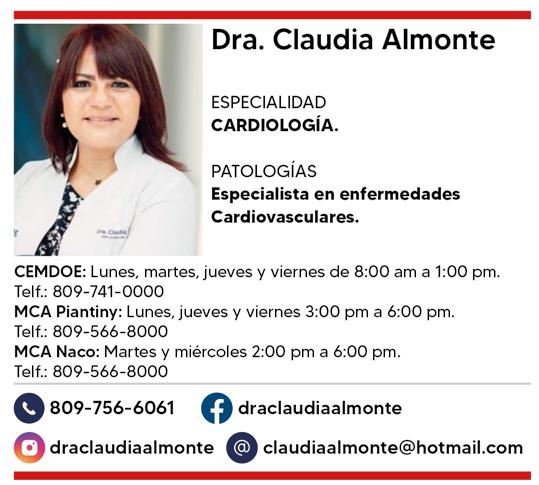 Dra. Claudia Almonte

ESPECIALIDAD
CARDIOLOGÍA.

PATOLOGÍAS
Especialista en enfermedades Cardiovasculares.

CEMDOE: Lunes, martes, jueves y viernes de 8:00 am a 1:00 pm.
Telf.: 809-741-0000
MCA Piantiny: Lunes, jueves y viernes 3:00 pm a 6:00 pm.
Telf.: 809-566-8000
MCA Naco: Martes y miércoles 2:00 pm a 6:00 pm.
Telf.: 809-566-8000

809-756-6061
draclaudiaalmonte
draclaudiaalmonte
claudiaalmonte@hotmail.com